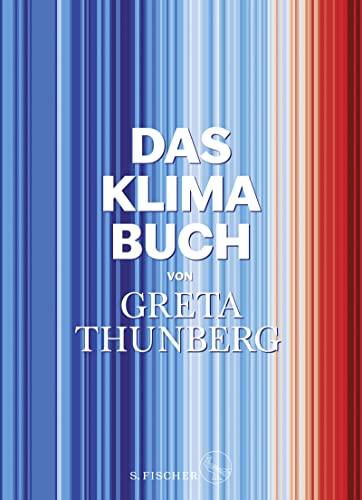 DAS KLIMA BUCH

VON

GRETA THUNBERG

S. FISCHER